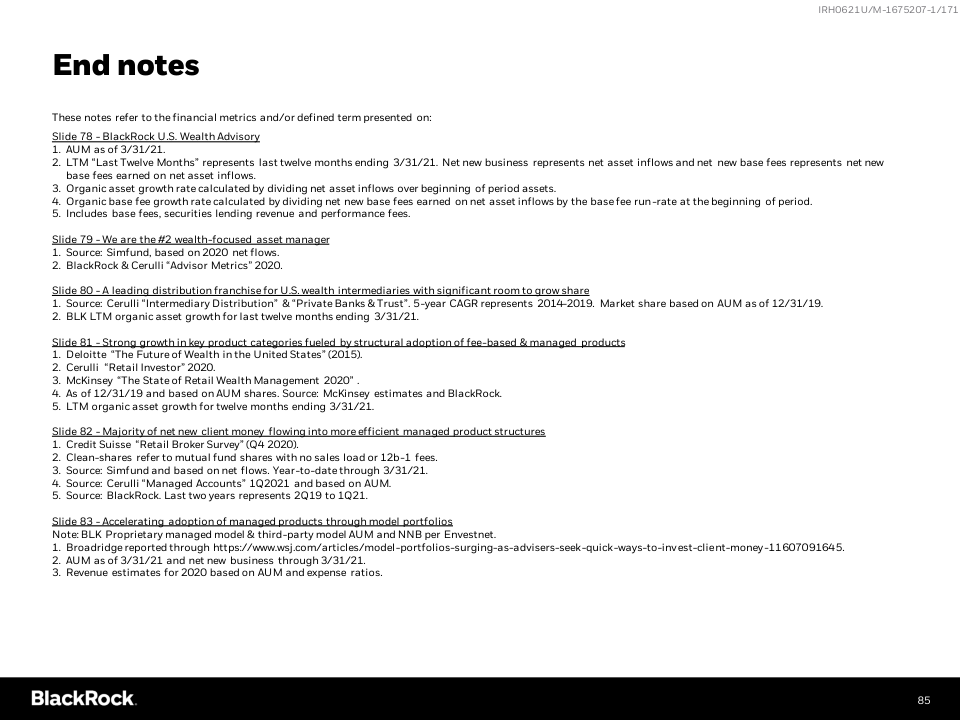 IRH0621U/M-1675207-1/171

End notes

These notes refer to the financial metrics and/or defined term presented on:

Slide 78 – BlackRock U.S. Wealth Advisory
1. AUM as of 3/31/21.
2. LTM "Last Twelve Months" represents last twelve months ending 3/31/21. Net new business represents net asset inflows and net new base fees represents net new base fees earned on net asset inflows.
3. Organic asset growth rate calculated by dividing net asset inflows over beginning of period assets.
4. Organic base fee growth rate calculated by dividing net new base fees earned on net asset inflows by the base fee run-rate at the beginning of period.
5. Includes base fees, securities lending revenue and performance fees.

Slide 79 – We are the #2 wealth-focused asset manager
1. Source: Simfund, based on 2020 net flows.
2. BlackRock & Cerulli "Advisor Metrics" 2020.

Slide 80 – A leading distribution franchise for U.S. wealth intermediaries with significant room to grow share
1. Source: Cerulli "Intermediary Distribution" & "Private Banks & Trust". 5-year CAGR represents 2014-2019. Market share based on AUM as of 12/31/19.
2. BLK LTM organic asset growth for last twelve months ending 3/31/21.

Slide 81 – Strong growth in key product categories fueled by structural adoption of fee-based & managed products
1. Deloitte "The Future of Wealth in the United States" (2015).
2. Cerulli "Retail Investor" 2020.
3. McKinsey "The State of Retail Wealth Management 2020" .
4. As of 12/31/19 and based on AUM shares. Source: McKinsey estimates and BlackRock.
5. LTM organic asset growth for twelve months ending 3/31/21.

Slide 82 – Majority of net new client money flowing into more efficient managed product structures
1. Credit Suisse "Retail Broker Survey" (Q4 2020).
2. Clean-shares refer to mutual fund shares with no sales load or 12b-1 fees.
3. Source: Simfund and based on net flows. Year-to-date through 3/31/21.
4. Source: Cerulli "Managed Accounts" 1Q2021 and based on AUM.
5. Source: BlackRock. Last two years represents 2Q19 to 1Q21.

Slide 83 – Accelerating adoption of managed products through model portfolios
Note: BLK Proprietary managed model & third-party model AUM and NNB per Envestnet.
1. Broadridge reported through https://www.wsj.com/articles/model-portfolios-surging-as-advisers-seek-quick-ways-to-invest-client-money-11607091645.
2. AUM as of 3/31/21 and net new business through 3/31/21.
3. Revenue estimates for 2020 based on AUM and expense ratios.

BlackRock.

85